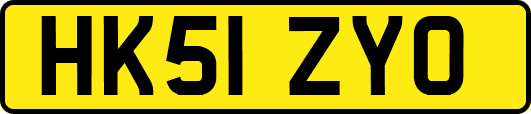 HK51 ZYO